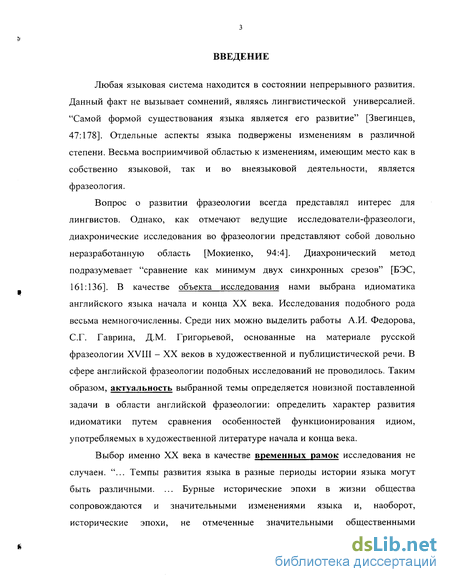 3

ВВЕДЕНИЕ

Любая языковая система находится в состоянии непрерывного развития. Данный факт не вызывает сомнений, являясь лингвистической универсалией. "Самой формой существования языка является его развитие" [Звегинцев, 47:178]. Отдельные аспекты языка подвержены изменениям в различной степени. Весьма восприимчивой областью к изменениям, имеющим место как в собственно языковой, так и во внеязыковой деятельности, является фразеология.

Вопрос о развитии фразеологии всегда представлял интерес для лингвистов. Однако, как отмечают ведущие исследователи-фразеологи, диахронические исследования во фразеологии представляют собой довольно неразработанную область [Мокиенко, 94:4]. Диахронический метод подразумевает "сравнение как минимум двух синхронных срезов" [БЭС, 161:136]. В качестве объекта исследования нами выбрана идиоматика английского языка начала и конца XX века. Исследования подобного рода весьма немногочисленны. Среди них можно выделить работы А.И. Федорова, С.Г. Гаврина, Д.М. Григорьевой, основанные на материале русской фразеологии XVIII – XX веков в художественной и публицистической речи. В сфере английской фразеологии подобных исследований не проводилось. Таким образом, актуальность выбранной темы определяется новизной поставленной задачи в области английской фразеологии: определить характер развития идиоматики путем сравнения особенностей функционирования идиом, употребляемых в художественной литературе начала и конца века.

Выбор именно XX века в качестве временных рамок исследования не случаен. "... Темпы развития языка в разные периоды истории языка могут быть различными. ... Бурные исторические эпохи в жизни общества сопровождаются и значительными изменениями языка и, наоборот, исторические эпохи, не отмеченные значительными общественными

dsLib.net
библиотека диссертаций